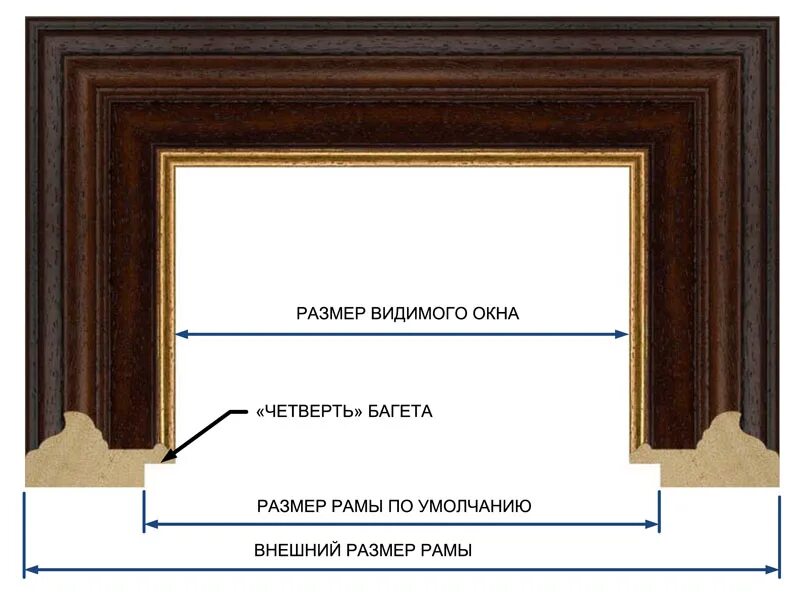 РАЗМЕР ВИДИМОГО ОКНА

«ЧЕТВЕРТЬ» БАГЕТА

РАЗМЕР РАМЫ ПО УМОЛЧАНИЮ

ВНЕШНИЙ РАЗМЕР РАМЫ